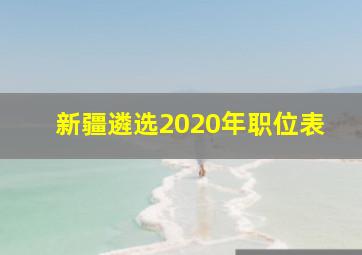 新疆遴选2020年职位表